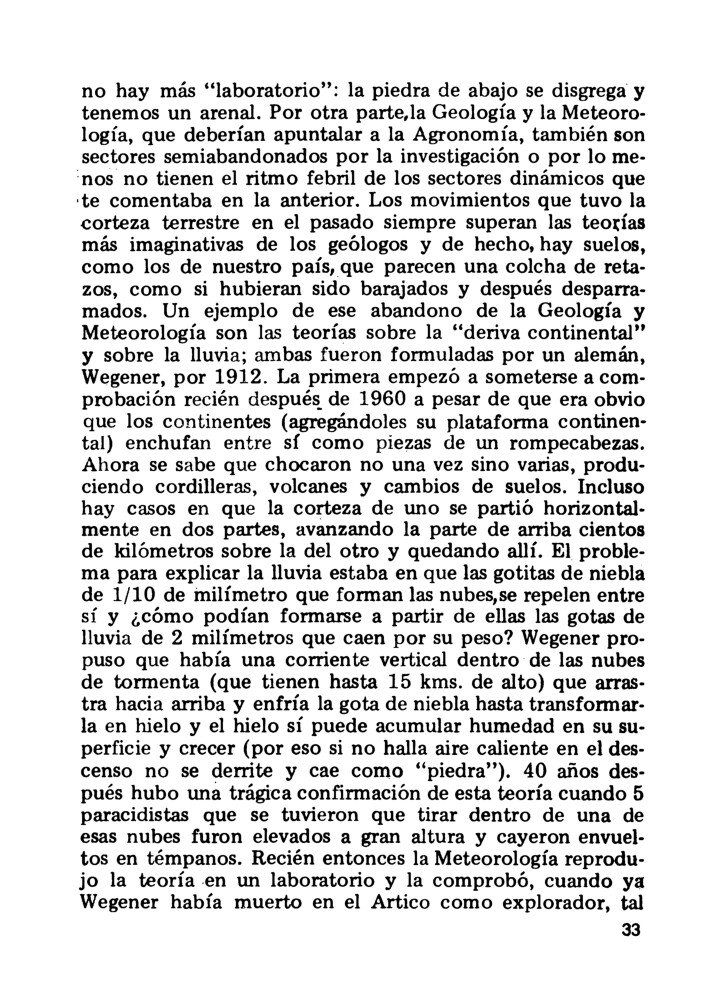 no hay más "laboratorio": la piedra de abajo se disgrega y tenemos un arenal. Por otra parte,la Geología y la Meteorología, que deberían apuntalar a la Agronomía, también son sectores semiabandonados por la investigación o por lo menos no tienen el ritmo febril de los sectores dinámicos que te comentaba en la anterior. Los movimientos que tuvo la corteza terrestre en el pasado siempre superan las teorías más imaginativas de los geólogos y de hecho, hay suelos, como los de nuestro país, que parecen una colcha de retazos, como si hubieran sido barajados y después desparramados. Un ejemplo de ese abandono de la Geología y Meteorología son las teorías sobre la "deriva continental" y sobre la lluvia; ambas fueron formuladas por un alemán, Wegener, por 1912. La primera empezó a someterse a comprobación recién después de 1960 a pesar de que era obvio que los continentes (agregándoles su plataforma continental) enchufan entre sí como piezas de un rompecabezas. Ahora se sabe que chocaron no una vez sino varias, produciendo cordilleras, volcanes y cambios de suelos. Incluso hay casos en que la corteza de uno se partió horizontalmente en dos partes, avanzando la parte de arriba cientos de kilómetros sobre la del otro y quedando allí. El problema para explicar la lluvia estaba en que las gotitas de niebla de 1/10 de milímetro que forman las nubes,se repelen entre sí y ¿cómo podían formarse a partir de ellas las gotas de lluvia de 2 milímetros que caen por su peso? Wegener propuso que había una corriente vertical dentro de las nubes de tormenta (que tienen hasta 15 kms. de alto) que arrastra hacia arriba y enfría la gota de niebla hasta transformarla en hielo y el hielo sí puede acumular humedad en su superficie y crecer (por eso si no halla aire caliente en el descenso no se derrite y cae como "piedra"). 40 años después hubo una trágica confirmación de esta teoría cuando 5 paracidistas que se tuvieron que tirar dentro de una de esas nubes furon elevados a gran altura y cayeron envueltos en témpanos. Recién entonces la Meteorología reprodujo la teoría en un laboratorio y la comprobó, cuando ya Wegener había muerto en el Artico como explorador, tal

33